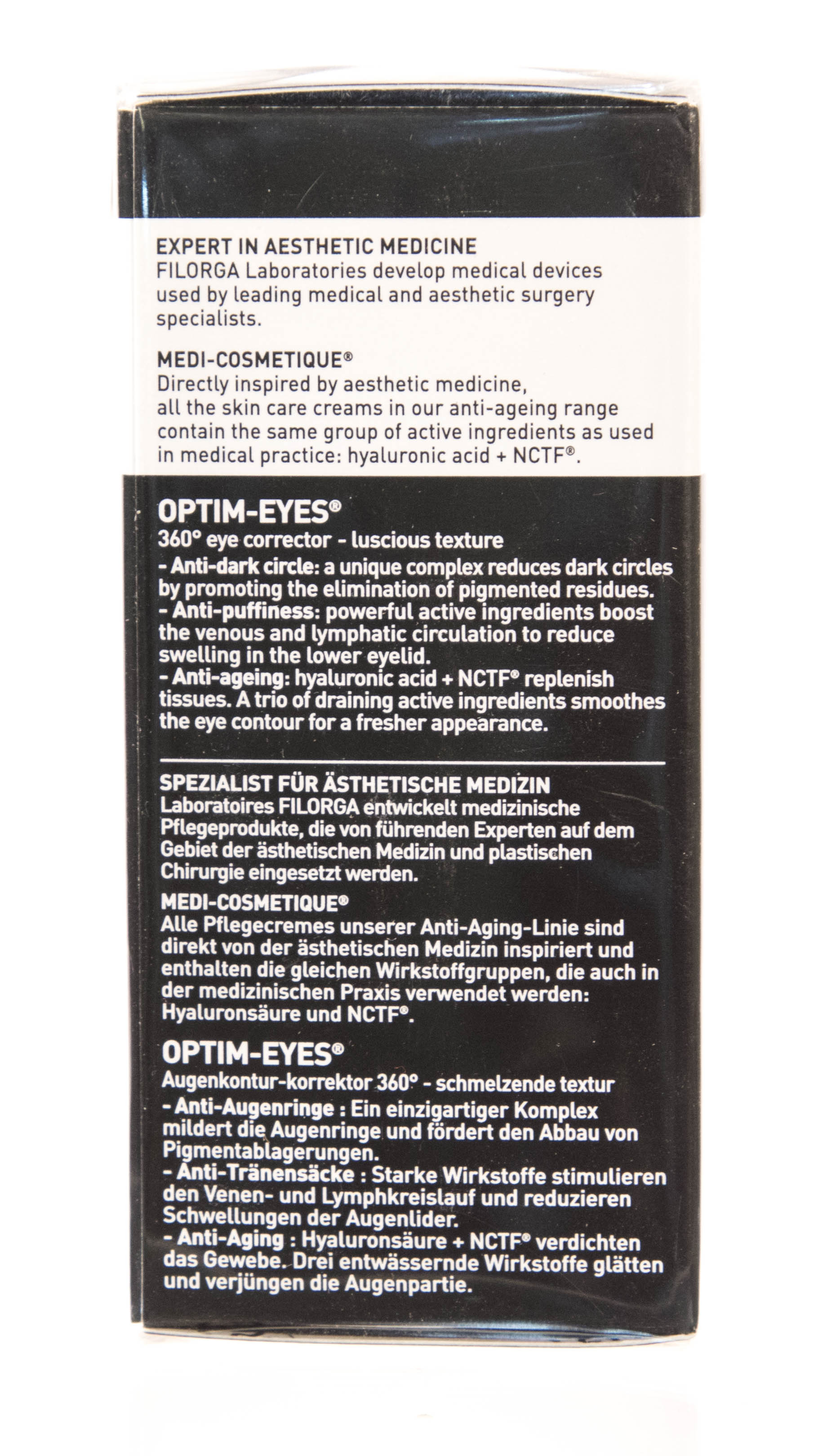 EXPERT IN AESTHETIC MEDICINE
FILORGA Laboratories develop medical devices used by leading medical and aesthetic surgery specialists.

MEDI-COSMETIQUE®
Directly inspired by aesthetic medicine, all the skin care creams in our anti-ageing range contain the same group of active ingredients as used in medical practice: hyaluronic acid + NCTF®.

OPTIM-EYES®
360° eye corrector - luscious texture
- Anti-dark circle: a unique complex reduces dark circles by promoting the elimination of pigmented residues.
- Anti-puffiness: powerful active ingredients boost the venous and lymphatic circulation to reduce swelling in the lower eyelid.
- Anti-ageing: hyaluronic acid + NCTF® replenish tissues. A trio of draining active ingredients smoothes the eye contour for a fresher appearance.

SPEZIALIST FÜR ÄSTHETISCHE MEDIZIN
Laboratoires FILORGA entwickelt medizinische Pflegeprodukte, die von führenden Experten auf dem Gebiet der ästhetischen Medizin und plastischen Chirurgie eingesetzt werden.

MEDI-COSMETIQUE®
Alle Pflegecremes unserer Anti-Aging-Linie sind direkt von der ästhetischen Medizin inspiriert und enthalten die gleichen Wirkstoffgruppen, die auch in der medizinischen Praxis verwendet werden: Hyaluronsäure und NCTF®.

OPTIM-EYES®
Augenkontur-korrektor 360° - schmelzende textur
- Anti-Augenringe : Ein einzigartiger Komplex mildert die Augenringe und fördert den Abbau von Pigmentablagerungen.
- Anti-Tränensäcke : Starke Wirkstoffe stimulieren den Venen- und Lymphkreislauf und reduzieren Schwellungen der Augenlider.
- Anti-Aging : Hyaluronsäure + NCTF® verdichten das Gewebe. Drei entwässernde Wirkstoffe glätten und verjüngen die Augenpartie.